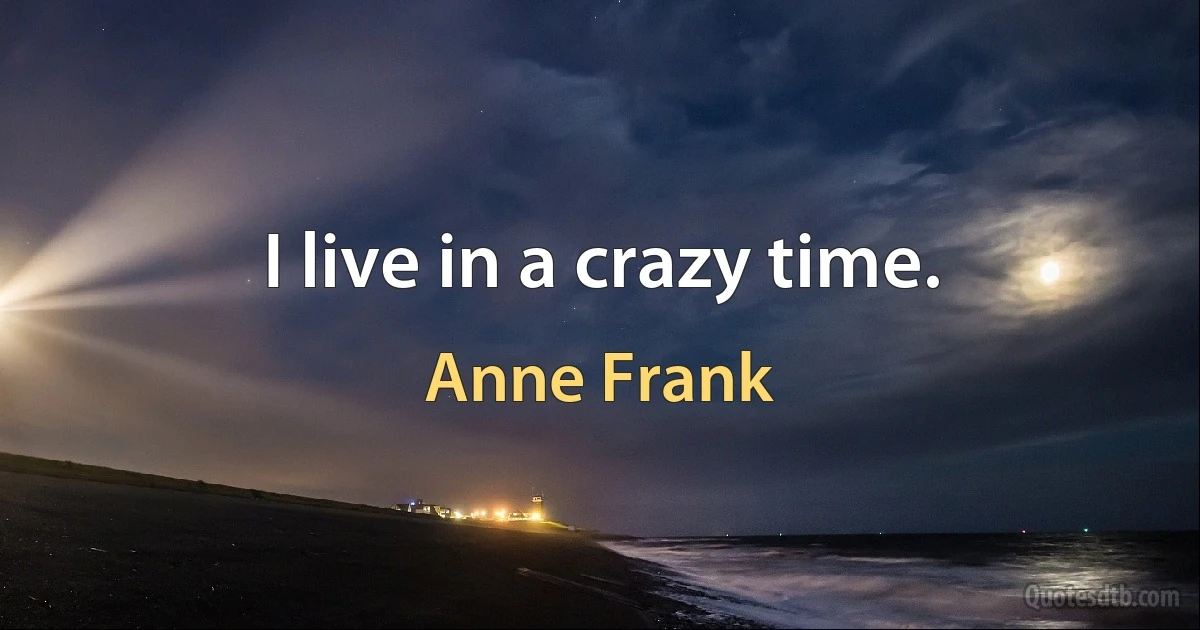 I live in a crazy time.

Anne Frank

Quotesdtb.com